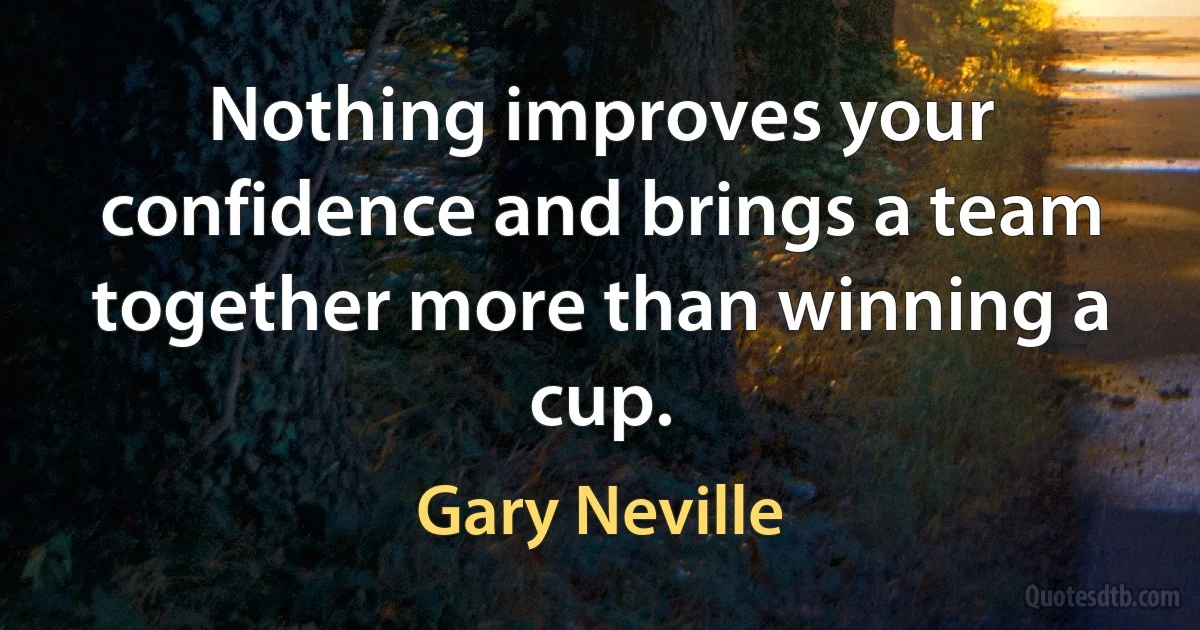 Nothing improves your confidence and brings a team together more than winning a cup.

Gary Neville

Quotesdtb.com